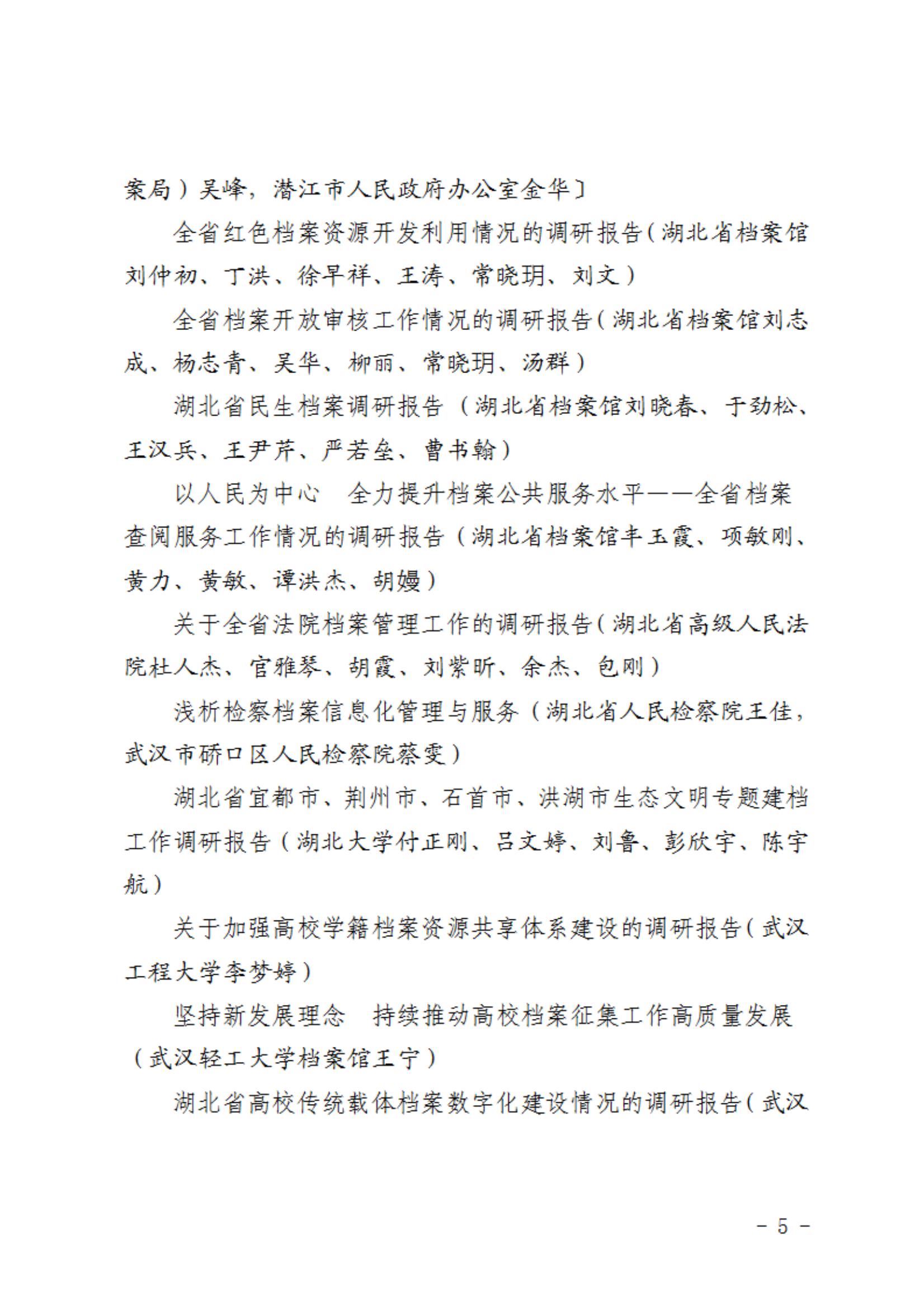 案局）吴峰，潜江市人民政府办公室金华〕

全省红色档案资源开发利用情况的调研报告（湖北省档案馆刘仲初、丁洪、徐早祥、王涛、常晓玥、刘文）

全省档案开放审核工作情况的调研报告（湖北省档案馆刘志成、杨志青、吴华、柳丽、常晓玥、汤群）

湖北省民生档案调研报告（湖北省档案馆刘晓春、于劲松、王汉兵、王尹芹、严若垒、曹书翰）

以人民为中心　全力提升档案公共服务水平——全省档案查阅服务工作情况的调研报告（湖北省档案馆丰玉霞、项敏刚、黄力、黄敏、谭洪杰、胡嫚）

关于全省法院档案管理工作的调研报告（湖北省高级人民法院杜人杰、官雅琴、胡霞、刘紫昕、余杰、包刚）

浅析检察档案信息化管理与服务（湖北省人民检察院王佳，武汉市硚口区人民检察院蔡雯）

湖北省宜都市、荆州市、石首市、洪湖市生态文明专题建档工作调研报告（湖北大学付正刚、吕文婷、刘鲁、彭欣宇、陈宇航）

关于加强高校学籍档案资源共享体系建设的调研报告（武汉工程大学李梦婷）

坚持新发展理念　持续推动高校档案征集工作高质量发展（武汉轻工大学档案馆王宁）

湖北省高校传统载体档案数字化建设情况的调研报告（武汉

－ 5 －